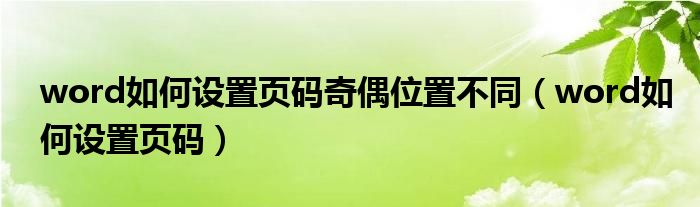 word如何设置页码奇偶位置不同（word如何设置页码）